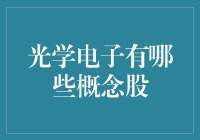 光学电子有哪些概念股